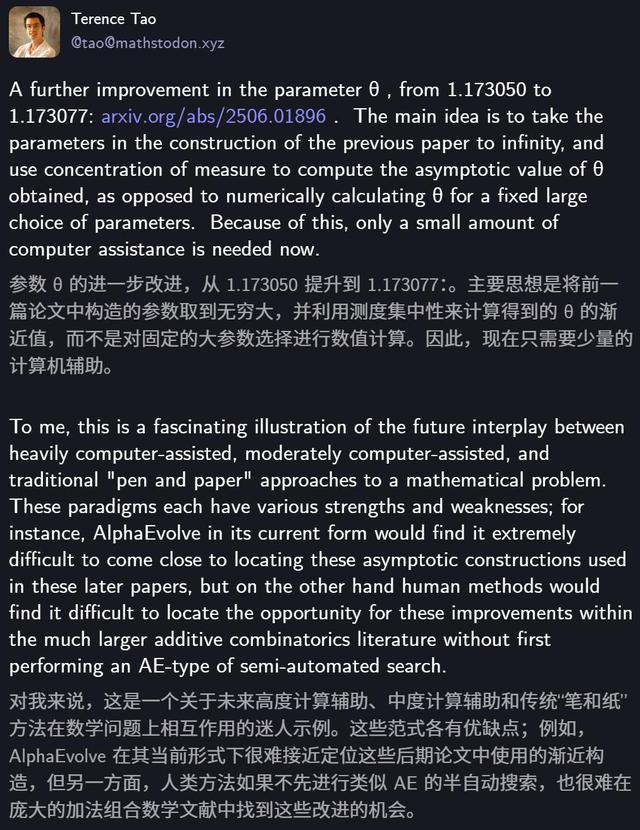 Terence Tao
@tao@mathstodon.xyz

A further improvement in the parameter θ , from 1.173050 to 1.173077: arxiv.org/abs/2506.01896 . The main idea is to take the parameters in the construction of the previous paper to infinity, and use concentration of measure to compute the asymptotic value of θ obtained, as opposed to numerically calculating θ for a fixed large choice of parameters. Because of this, only a small amount of computer assistance is needed now.

参数 θ 的进一步改进，从 1.173050 提升到 1.173077:。主要思想是将前一篇论文中构造的参数取到无穷大，并利用测度集中性来计算得到的 θ 的渐近值，而不是对固定的大参数选择进行数值计算。因此，现在只需要少量的计算机辅助。

To me, this is a fascinating illustration of the future interplay between heavily computer-assisted, moderately computer-assisted, and traditional "pen and paper" approaches to a mathematical problem. These paradigms each have various strengths and weaknesses; for instance, AlphaEvolve in its current form would find it extremely difficult to come close to locating these asymptotic constructions used in these later papers, but on the other hand human methods would find it difficult to locate the opportunity for these improvements within the much larger additive combinatorics literature without first performing an AE-type of semi-automated search.

对我来说，这是一个关于未来高度计算辅助、中度计算辅助和传统“笔和纸”方法在数学问题上相互作用的迷人示例。这些范式各有优缺点；例如，AlphaEvolve 在其当前形式下很难接近定位这些后期论文中使用的渐近构造，但另一方面，人类方法如果不先进行类似 AE 的半自动搜索，也很难在庞大的加法组合数学文献中找到这些改进的机会。